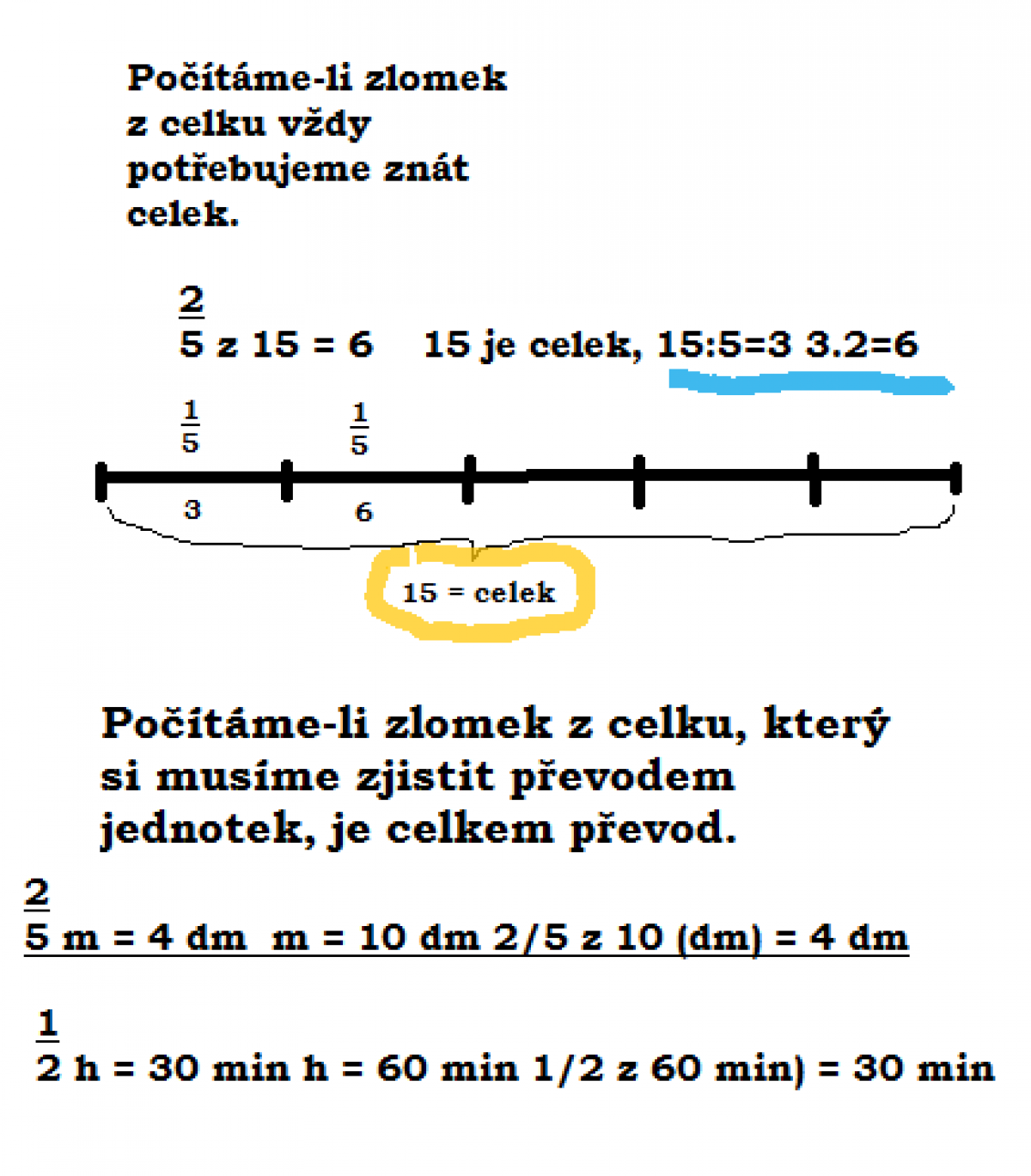 Počítáme-li zlomek z celku vždy potřebujeme znát celek.

$\frac{2}{5}$ z 15 = 6   15 je celek, 15:5=3 3.2=6

$\frac{1}{5}$ $\frac{1}{5}$

3 6

15 = celek

Počítáme-li zlomek z celku, který si musíme zjistit převodem jednotek, je celkem převod.

$\frac{2}{5}$ m = 4 dm  m = 10 dm 2/5 z 10 (dm) = 4 dm

$\frac{1}{2}$ h = 30 min h = 60 min 1/2 z 60 min) = 30 min